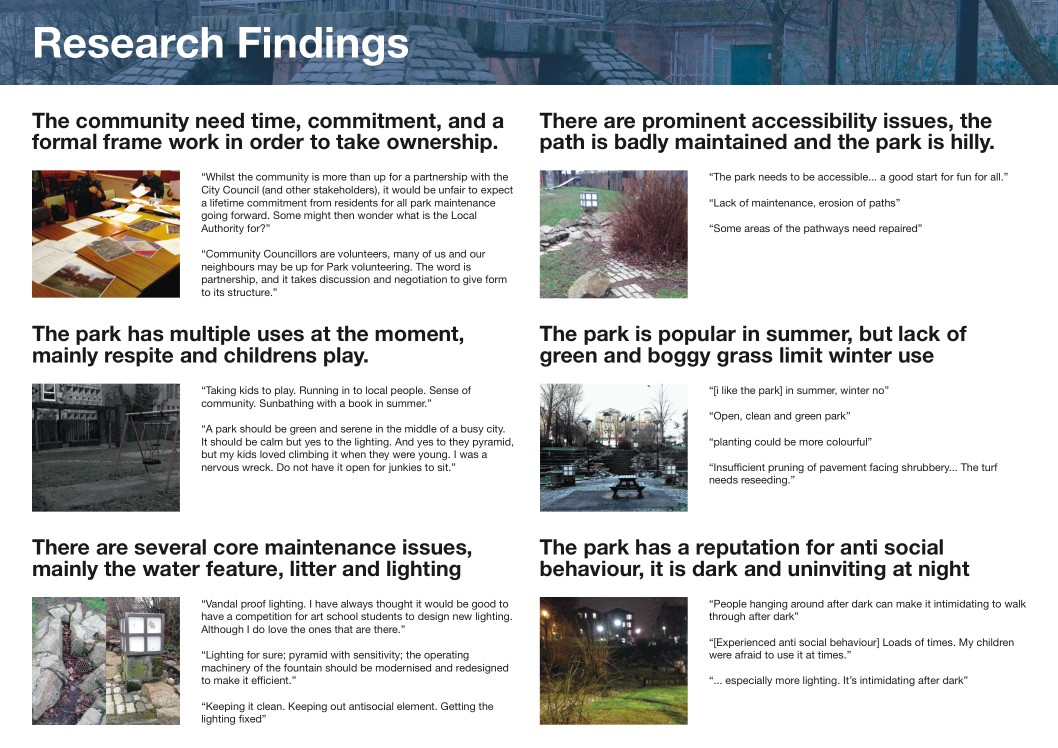 Research Findings

The community need time, commitment, and a formal frame work in order to take ownership.

"Whilst the community is more than up for a partnership with the City Council (and other stakeholders), it would be unfair to expect a lifetime commitment from residents for all park maintenance going forward. Some might then wonder what is the Local Authority for?"

"Community Councillors are volunteers, many of us and our neighbours may be up for Park volunteering. The word is partnership, and it takes discussion and negotiation to give form to its structure."

The park has multiple uses at the moment, mainly respite and childrens play.

"Taking kids to play. Running in to local people. Sense of community. Sunbathing with a book in summer."

"A park should be green and serene in the middle of a busy city. It should be calm but yes to the lighting. And yes to they pyramid, but my kids loved climbing it when they were young. I was a nervous wreck. Do not have it open for junkies to sit."

There are several core maintenance issues, mainly the water feature, litter and lighting

"Vandal proof lighting. I have always thought it would be good to have a competition for art school students to design new lighting. Although I do love the ones that are there."

"Lighting for sure; pyramid with sensitivity; the operating machinery of the fountain should be modernised and redesigned to make it efficient."

"Keeping it clean. Keeping out antisocial element. Getting the lighting fixed"

There are prominent accessibility issues, the path is badly maintained and the park is hilly.

"The park needs to be accessible... a good start for fun for all."

"Lack of maintenance, erosion of paths"

"Some areas of the pathways need repaired"

The park is popular in summer, but lack of green and boggy grass limit winter use

"[i like the park] in summer, winter no"

"Open, clean and green park"

"planting could be more colourful"

"Insufficient pruning of pavement facing shrubbery... The turf needs reseeding."

The park has a reputation for anti social behaviour, it is dark and uninviting at night

"People hanging around after dark can make it intimidating to walk through after dark"

"[Experienced anti social behaviour] Loads of times. My children were afraid to use it at times."

"... especially more lighting. It's intimidating after dark"